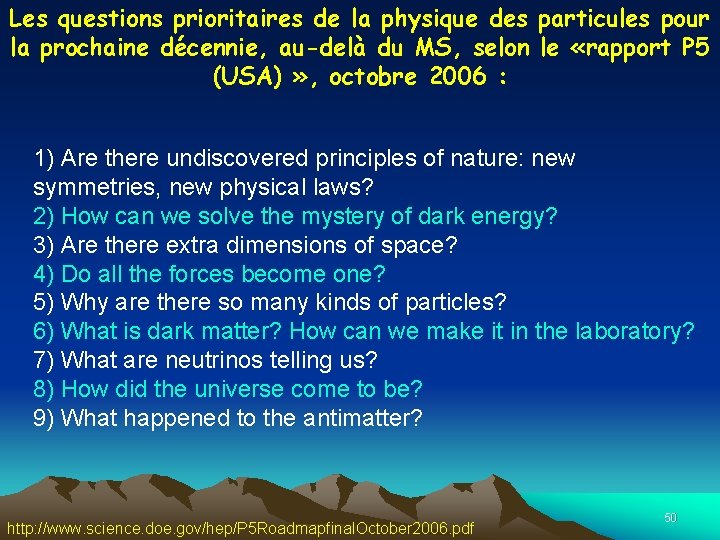 Les questions prioritaires de la physique des particules pour la prochaine décennie, au-delà du MS, selon le «rapport P5 (USA) », octobre 2006 :

1) Are there undiscovered principles of nature: new symmetries, new physical laws?
2) How can we solve the mystery of dark energy?
3) Are there extra dimensions of space?
4) Do all the forces become one?
5) Why are there so many kinds of particles?
6) What is dark matter? How can we make it in the laboratory?
7) What are neutrinos telling us?
8) How did the universe come to be?
9) What happened to the antimatter?

http://www.science.doe.gov/hep/P5RoadmapfinalOctober2006.pdf

50